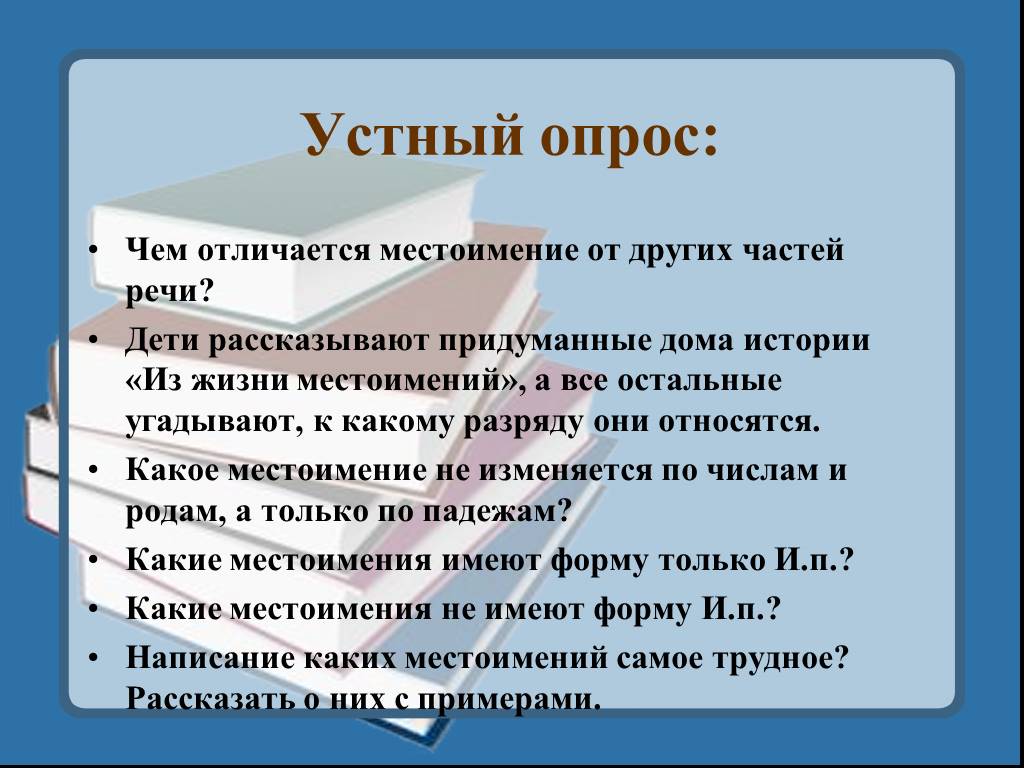 Устный опрос:

• Чем отличается местоимение от других частей речи?
• Дети рассказывают придуманные дома истории «Из жизни местоимений», а все остальные угадывают, к какому разряду они относятся.
• Какое местоимение не изменяется по числам и родам, а только по падежам?
• Какие местоимения имеют форму только И.п.?
• Какие местоимения не имеют форму И.п.?
• Написание каких местоимений самое трудное? Рассказать о них с примерами.